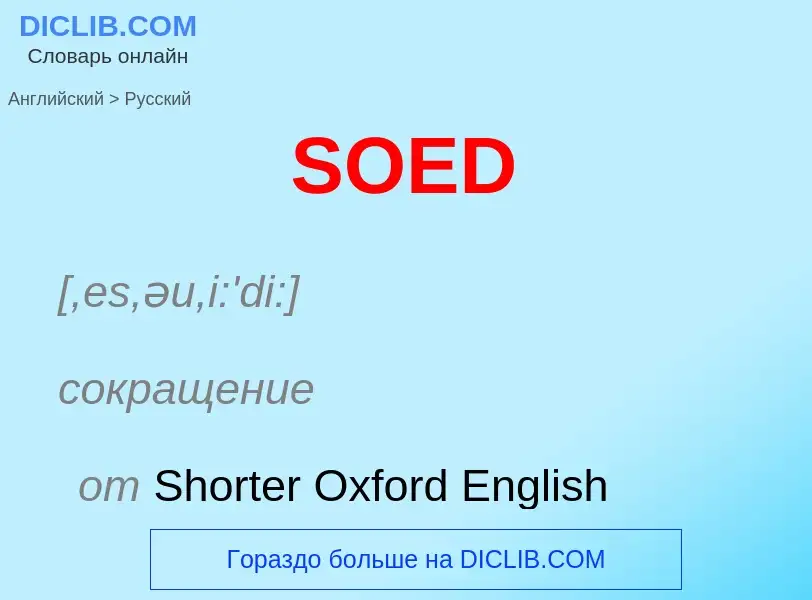 DICLIB.COM
Словарь онлайн

Английский > Русский

SOED

[,es,əu,i:'di:]

сокращение

от Shorter Oxford English

Гораздо больше на DICLIB.COM